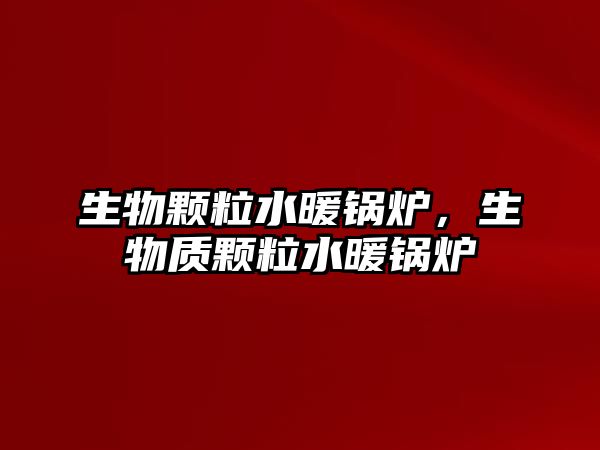 生物颗粒水暖锅炉，生物质颗粒水暖锅炉